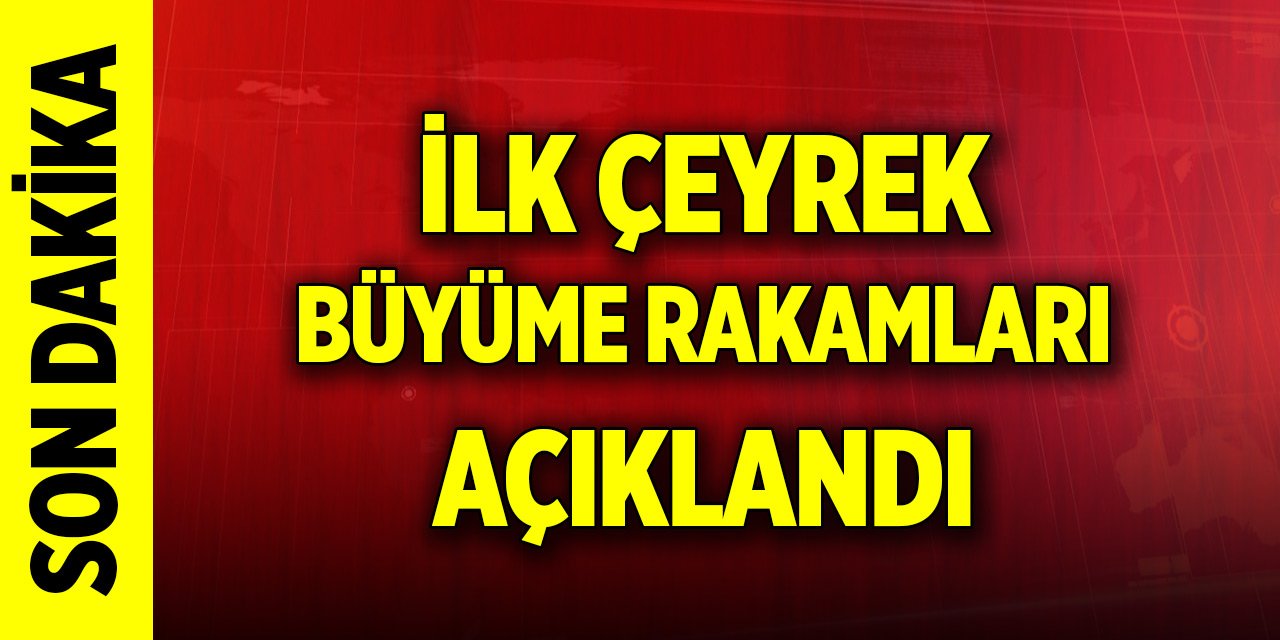 SON DAKİKA

İLK ÇEYREK
BÜYÜME RAKAMLARI
AÇIKLANDI